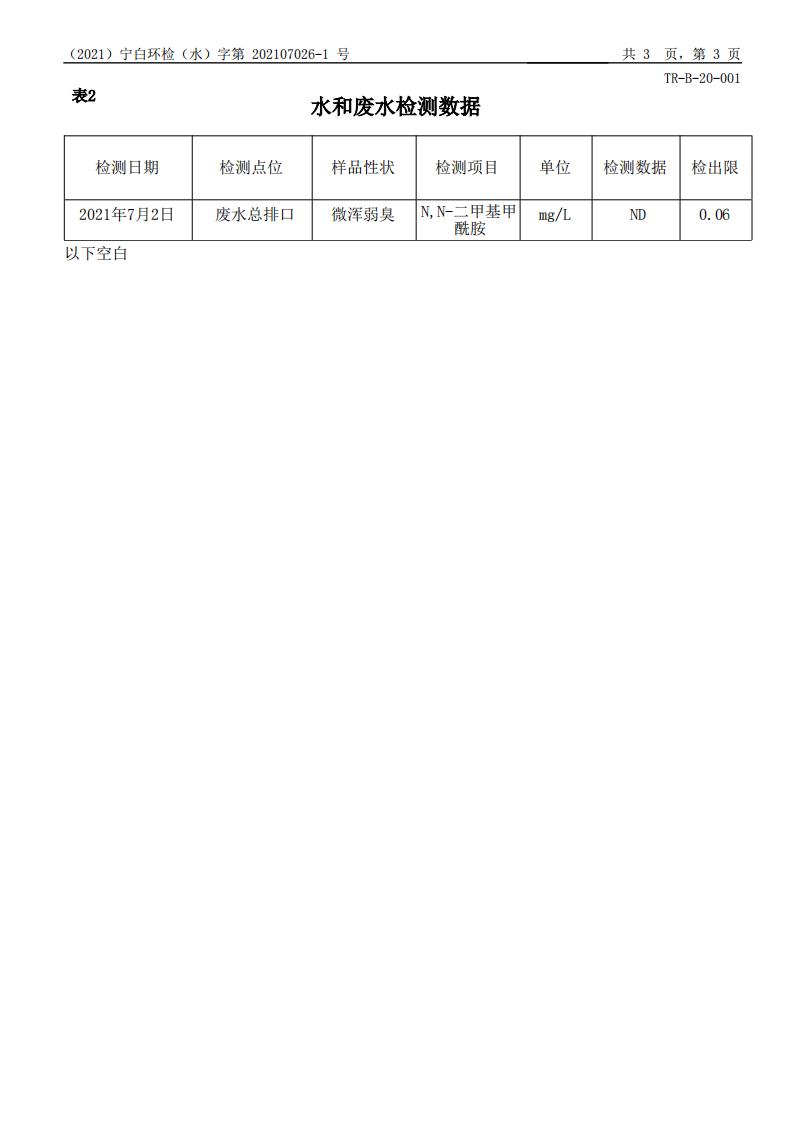 （2021）宁白环检（水）字第 202107026-1 号　　共 3 页，第 3 页

TR-B-20-001

表2

水和废水检测数据

| 检测日期 | 检测点位 | 样品性状 | 检测项目 | 单位 | 检测数据 | 检出限 |
|---|---|---|---|---|---|---|
| 2021年7月2日 | 废水总排口 | 微浑弱臭 | N,N-二甲基甲酰胺 | mg/L | ND | 0.06 |

以下空白